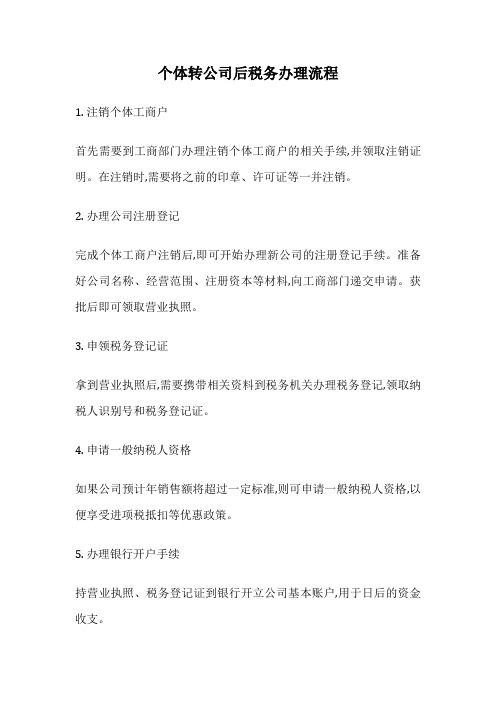 个体转公司后税务办理流程

1. 注销个体工商户

首先需要到工商部门办理注销个体工商户的相关手续,并领取注销证明。在注销时,需要将之前的印章、许可证等一并注销。

2. 办理公司注册登记

完成个体工商户注销后,即可开始办理新公司的注册登记手续。准备好公司名称、经营范围、注册资本等材料,向工商部门递交申请。获批后即可领取营业执照。

3. 申领税务登记证

拿到营业执照后,需要携带相关资料到税务机关办理税务登记,领取纳税人识别号和税务登记证。

4. 申请一般纳税人资格

如果公司预计年销售额将超过一定标准,则可申请一般纳税人资格,以便享受进项税抵扣等优惠政策。

5. 办理银行开户手续

持营业执照、税务登记证到银行开立公司基本账户,用于日后的资金收支。